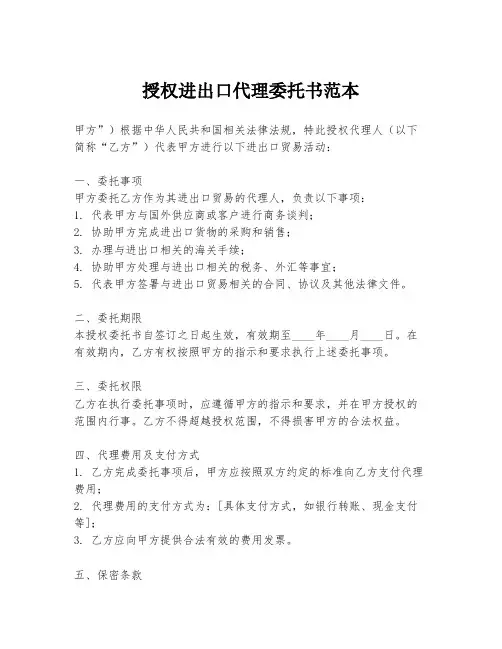 授权进出口代理委托书范本

甲方”）根据中华人民共和国相关法律法规，特此授权代理人（以下简称“乙方”）代表甲方进行以下进出口贸易活动：

一、委托事项
甲方委托乙方作为其进出口贸易的代理人，负责以下事项：
1. 代表甲方与国外供应商或客户进行商务谈判；
2. 协助甲方完成进出口货物的采购和销售；
3. 办理与进出口相关的海关手续；
4. 协助甲方处理与进出口相关的税务、外汇等事宜；
5. 代表甲方签署与进出口贸易相关的合同、协议及其他法律文件。

二、委托期限
本授权委托书自签订之日起生效，有效期至____年____月____日。在有效期内，乙方有权按照甲方的指示和要求执行上述委托事项。

三、委托权限
乙方在执行委托事项时，应遵循甲方的指示和要求，并在甲方授权的范围内行事。乙方不得超越授权范围，不得损害甲方的合法权益。

四、代理费用及支付方式
1. 乙方完成委托事项后，甲方应按照双方约定的标准向乙方支付代理费用；
2. 代理费用的支付方式为：[具体支付方式，如银行转账、现金支付等]；
3. 乙方应向甲方提供合法有效的费用发票。

五、保密条款